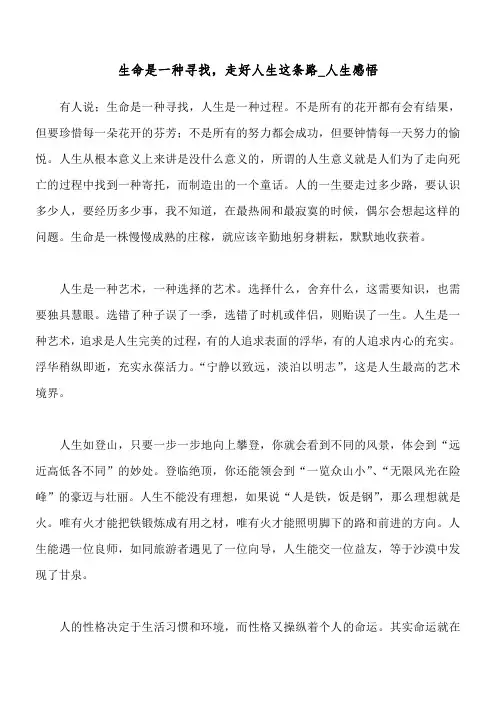 生命是一种寻找，走好人生这条路_人生感悟

有人说：生命是一种寻找，人生是一种过程。不是所有的花开都有会有结果，但要珍惜每一朵花开的芬芳；不是所有的努力都会成功，但要钟情每一天努力的愉悦。人生从根本意义上来讲是没什么意义的，所谓的人生意义就是人们为了走向死亡的过程中找到一种寄托，而制造出的一个童话。人的一生要走过多少路，要认识多少人，要经历多少事，我不知道，在最热闹和最寂寞的时候，偶尔会想起这样的问题。生命是一株慢慢成熟的庄稼，就应该辛勤地躬身耕耘，默默地收获着。

人生是一种艺术，一种选择的艺术。选择什么，舍弃什么，这需要知识，也需要独具慧眼。选错了种子误了一季，选错了时机或伴侣，则贻误了一生。人生是一种艺术，追求是人生完美的过程，有的人追求表面的浮华，有的人追求内心的充实。浮华稍纵即逝，充实永葆活力。“宁静以致远，淡泊以明志”，这是人生最高的艺术境界。

人生如登山，只要一步一步地向上攀登，你就会看到不同的风景，体会到“远近高低各不同”的妙处。登临绝顶，你还能领会到“一览众山小”、“无限风光在险峰”的豪迈与壮丽。人生不能没有理想，如果说“人是铁，饭是钢”，那么理想就是火。唯有火才能把铁锻炼成有用之材，唯有火才能照明脚下的路和前进的方向。人生能遇一位良师，如同旅游者遇见了一位向导，人生能交一位益友，等于沙漠中发现了甘泉。

人的性格决定于生活习惯和环境，而性格又操纵着个人的命运。其实命运就在